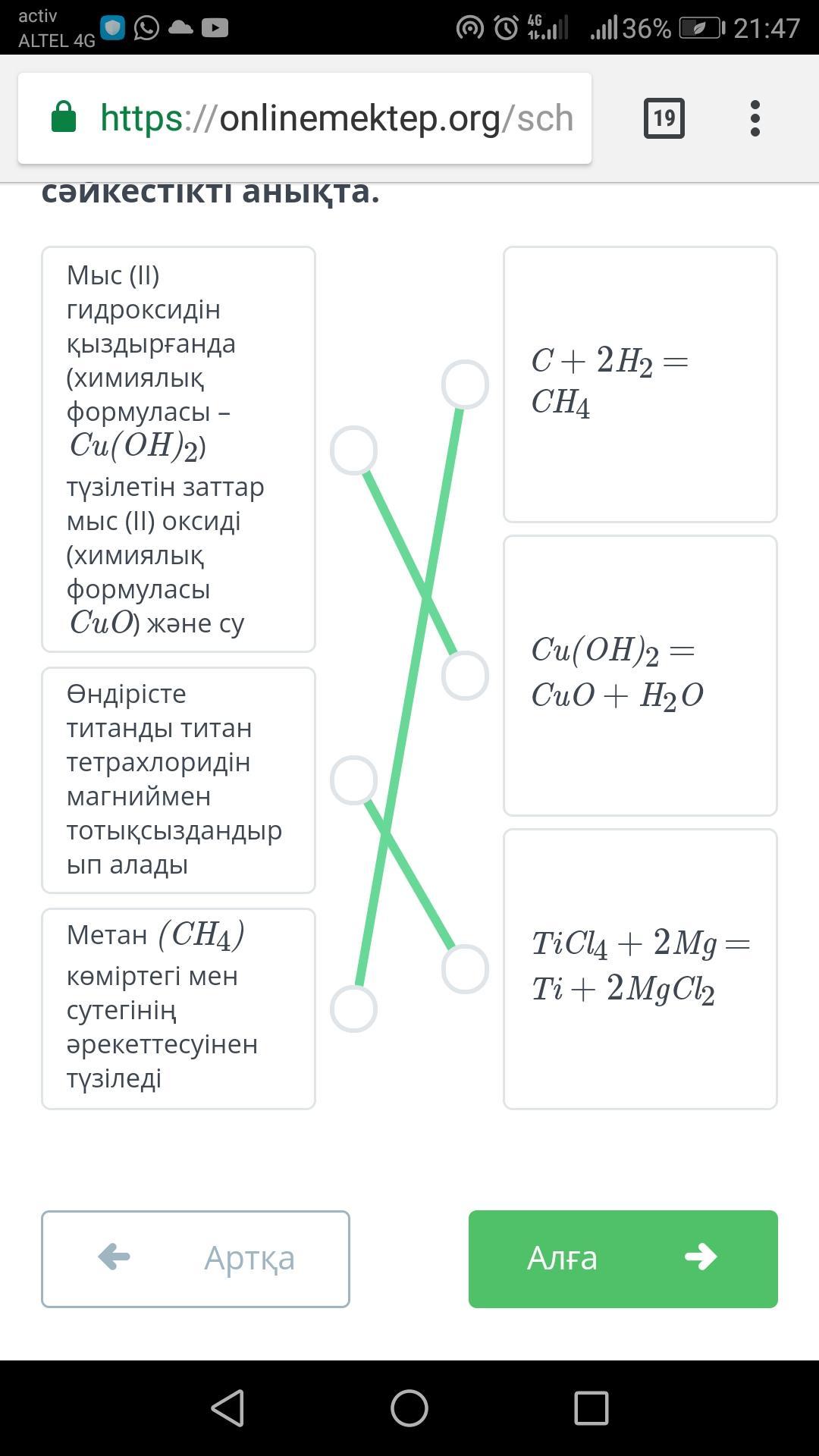 activ
ALTEL 4G

4G

36% 21:47

https://onlinemektep.org/sch

19

сәйкестікті анықта.

Мыс (II) гидроксидін қыздырғанда (химиялық формуласы – $Cu(OH)_2$) түзілетін заттар мыс (II) оксиді (химиялық формуласы $CuO$) және су

Өндірісте титанды титан тетрахлоридін магниймен тотықсыздандырып алады

Метан $(CH_4)$ көміртегі мен сутегінің әрекеттесуінен түзіледі

$C + 2H_2 = CH_4$

$Cu(OH)_2 = CuO + H_2O$

$TiCl_4 + 2Mg = Ti + 2MgCl_2$

Артқа

Алға